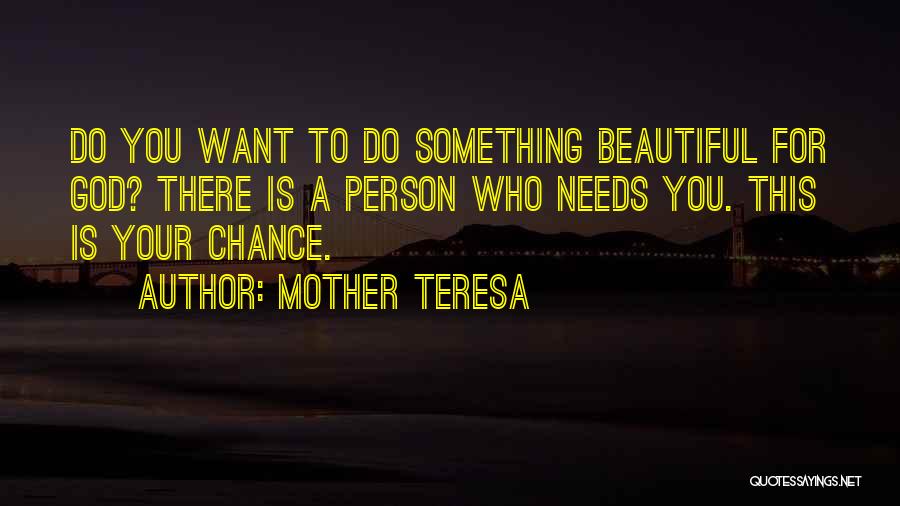 DO YOU WANT TO DO SOMETHING BEAUTIFUL FOR GOD? THERE IS A PERSON WHO NEEDS YOU. THIS IS YOUR CHANCE.

AUTHOR: MOTHER TERESA

QUOTESSAYINGS.NET